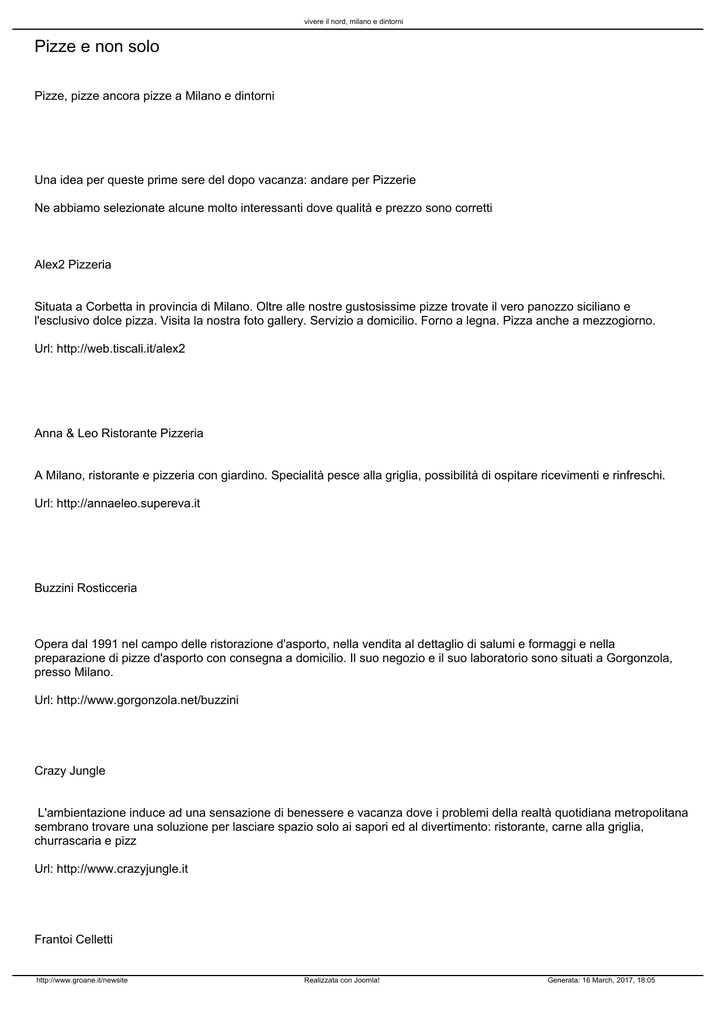 vivere il nord, milano e dintorni

Pizze e non solo

Pizze, pizze ancora pizze a Milano e dintorni

Una idea per queste prime sere del dopo vacanza: andare per Pizzerie

Ne abbiamo selezionate alcune molto interessanti dove qualità e prezzo sono corretti

Alex2 Pizzeria

Situata a Corbetta in provincia di Milano. Oltre alle nostre gustosissime pizze trovate il vero panozzo siciliano e l'esclusivo dolce pizza. Visita la nostra foto gallery. Servizio a domicilio. Forno a legna. Pizza anche a mezzogiorno.

Url: http://web.tiscali.it/alex2

Anna & Leo Ristorante Pizzeria

A Milano, ristorante e pizzeria con giardino. Specialità pesce alla griglia, possibilità di ospitare ricevimenti e rinfreschi.

Url: http://annaeleo.supereva.it

Buzzini Rosticceria

Opera dal 1991 nel campo delle ristorazione d'asporto, nella vendita al dettaglio di salumi e formaggi e nella preparazione di pizze d'asporto con consegna a domicilio. Il suo negozio e il suo laboratorio sono situati a Gorgonzola, presso Milano.

Url: http://www.gorgonzola.net/buzzini

Crazy Jungle

L'ambientazione induce ad una sensazione di benessere e vacanza dove i problemi della realtà quotidiana metropolitana sembrano trovare una soluzione per lasciare spazio solo ai sapori ed al divertimento: ristorante, carne alla griglia, churrascaria e pizz

Url: http://www.crazyjungle.it

Frantoi Celletti

http://www.groane.it/newsite Realizzata con Joomla! Generata: 16 March, 2017, 18:05